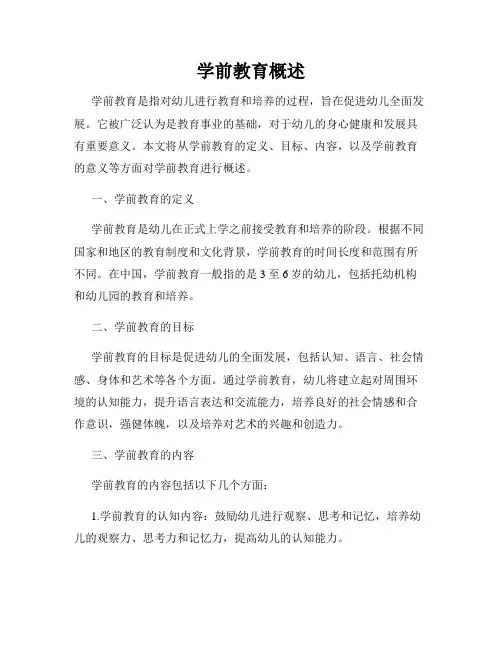 学前教育概述

学前教育是指对幼儿进行教育和培养的过程，旨在促进幼儿全面发展。它被广泛认为是教育事业的基础，对于幼儿的身心健康和发展具有重要意义。本文将从学前教育的定义、目标、内容，以及学前教育的意义等方面对学前教育进行概述。

一、学前教育的定义

学前教育是幼儿在正式上学之前接受教育和培养的阶段。根据不同国家和地区的教育制度和文化背景，学前教育的时间长度和范围有所不同。在中国，学前教育一般指的是3至6岁的幼儿，包括托幼机构和幼儿园的教育和培养。

二、学前教育的目标

学前教育的目标是促进幼儿的全面发展，包括认知、语言、社会情感、身体和艺术等各个方面。通过学前教育，幼儿将建立起对周围环境的认知能力，提升语言表达和交流能力，培养良好的社会情感和合作意识，强健体魄，以及培养对艺术的兴趣和创造力。

三、学前教育的内容

学前教育的内容包括以下几个方面：

1.学前教育的认知内容：鼓励幼儿进行观察、思考和记忆，培养幼儿的观察力、思考力和记忆力，提高幼儿的认知能力。